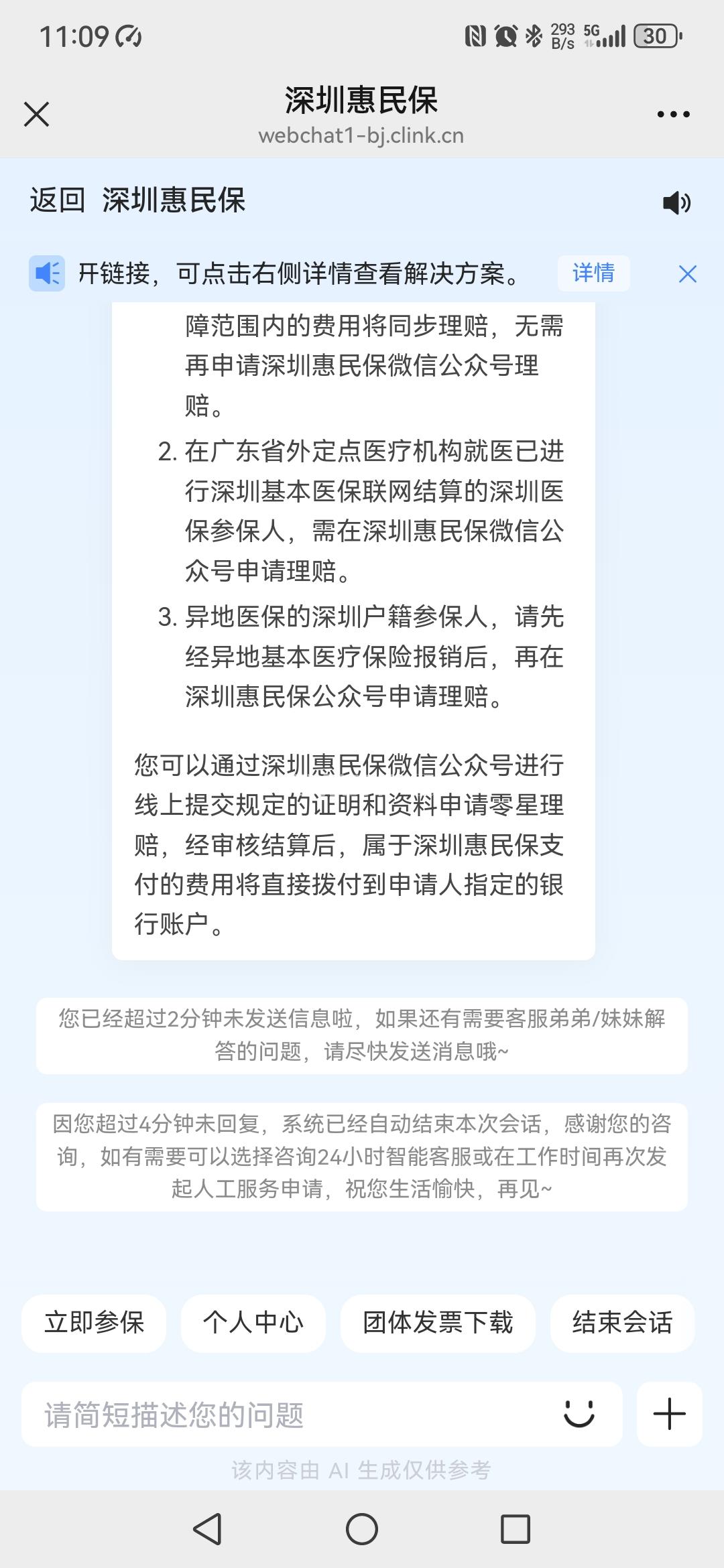 11:09

293 B/s 5G 30

深圳惠民保
webchat1-bj.clink.cn

返回 深圳惠民保

开链接，可点击右侧详情查看解决方案。 详情

障范围内的费用将同步理赔，无需再申请深圳惠民保微信公众号理赔。

2. 在广东省外定点医疗机构就医已进行深圳基本医保联网结算的深圳医保参保人，需在深圳惠民保微信公众号申请理赔。

3. 异地医保的深圳户籍参保人，请先经异地基本医疗保险报销后，再在深圳惠民保公众号申请理赔。

您可以通过深圳惠民保微信公众号进行线上提交规定的证明和资料申请零星理赔，经审核结算后，属于深圳惠民保支付的费用将直接拨付到申请人指定的银行账户。

您已经超过2分钟未发送信息啦，如果还有需要客服弟弟/妹妹解答的问题，请尽快发送消息哦~

因您超过4分钟未回复，系统已经自动结束本次会话，感谢您的咨询，如有需要可以选择咨询24小时智能客服或在工作时间再次发起人工服务申请，祝您生活愉快，再见~

立即参保 个人中心 团体发票下载 结束会话

请简短描述您的问题

该内容由 AI 生成仅供参考